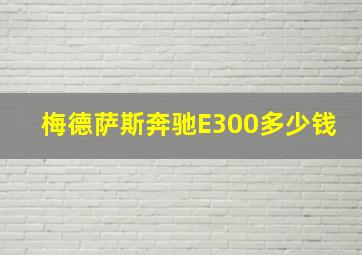 梅德萨斯奔驰E300多少钱